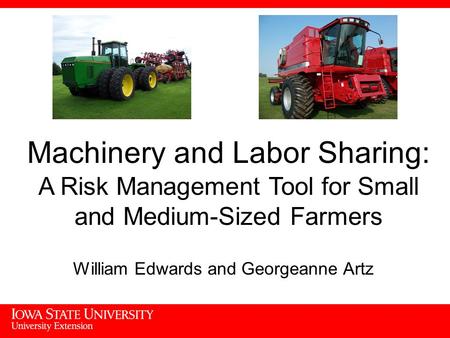 Machinery and Labor Sharing:
A Risk Management Tool for Small and Medium-Sized Farmers

William Edwards and Georgeanne Artz

IOWA STATE UNIVERSITY
University Extension